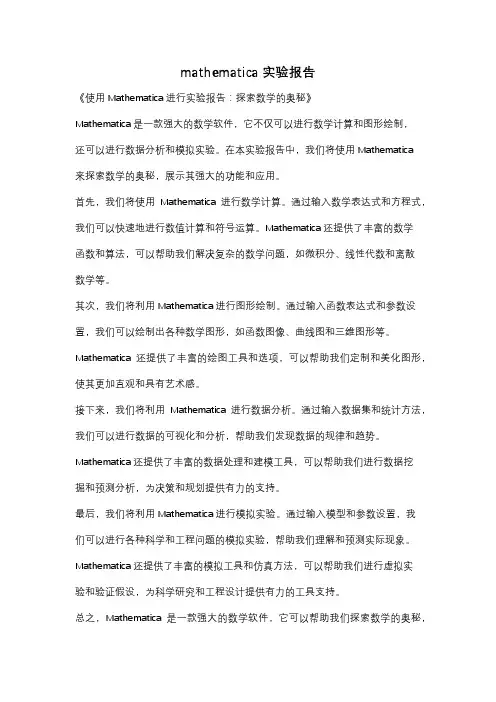 mathematica 实验报告

《使用 Mathematica 进行实验报告：探索数学的奥秘》

Mathematica 是一款强大的数学软件，它不仅可以进行数学计算和图形绘制，还可以进行数据分析和模拟实验。在本实验报告中，我们将使用 Mathematica 来探索数学的奥秘，展示其强大的功能和应用。

首先，我们将使用 Mathematica 进行数学计算。通过输入数学表达式和方程式，我们可以快速地进行数值计算和符号运算。Mathematica 还提供了丰富的数学函数和算法，可以帮助我们解决复杂的数学问题，如微积分、线性代数和离散数学等。

其次，我们将利用 Mathematica 进行图形绘制。通过输入函数表达式和参数设置，我们可以绘制出各种数学图形，如函数图像、曲线图和三维图形等。Mathematica 还提供了丰富的绘图工具和选项，可以帮助我们定制和美化图形，使其更加直观和具有艺术感。

接下来，我们将利用 Mathematica 进行数据分析。通过输入数据集和统计方法，我们可以进行数据的可视化和分析，帮助我们发现数据的规律和趋势。Mathematica 还提供了丰富的数据处理和建模工具，可以帮助我们进行数据挖掘和预测分析，为决策和规划提供有力的支持。

最后，我们将利用 Mathematica 进行模拟实验。通过输入模型和参数设置，我们可以进行各种科学和工程问题的模拟实验，帮助我们理解和预测实际现象。Mathematica 还提供了丰富的模拟工具和仿真方法，可以帮助我们进行虚拟实验和验证假设，为科学研究和工程设计提供有力的工具支持。

总之，Mathematica 是一款强大的数学软件，它可以帮助我们探索数学的奥秘，